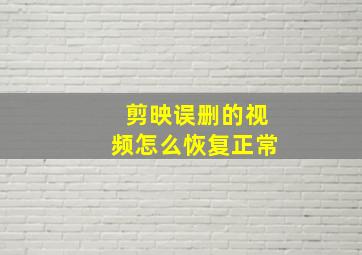 剪映误删的视频怎么恢复正常